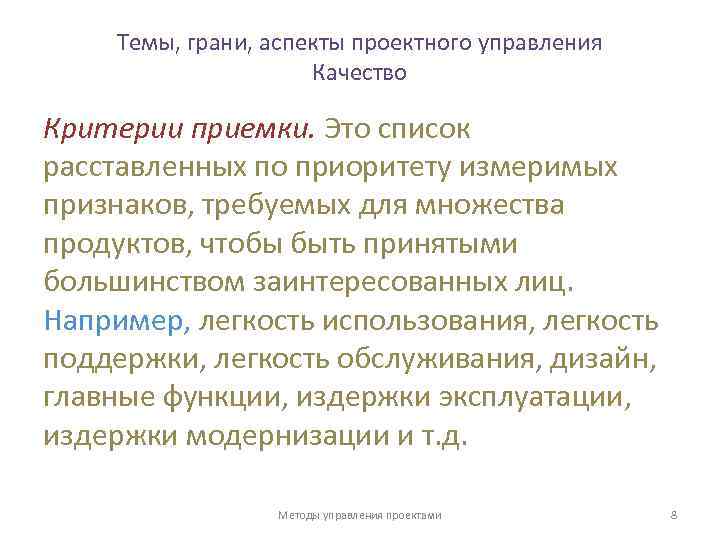 Темы, грани, аспекты проектного управления
Качество

Критерии приемки. Это список расставленных по приоритету измеримых признаков, требуемых для множества продуктов, чтобы быть принятыми большинством заинтересованных лиц. Например, легкость использования, легкость поддержки, легкость обслуживания, дизайн, главные функции, издержки эксплуатации, издержки модернизации и т.д.

Методы управления проектами

8